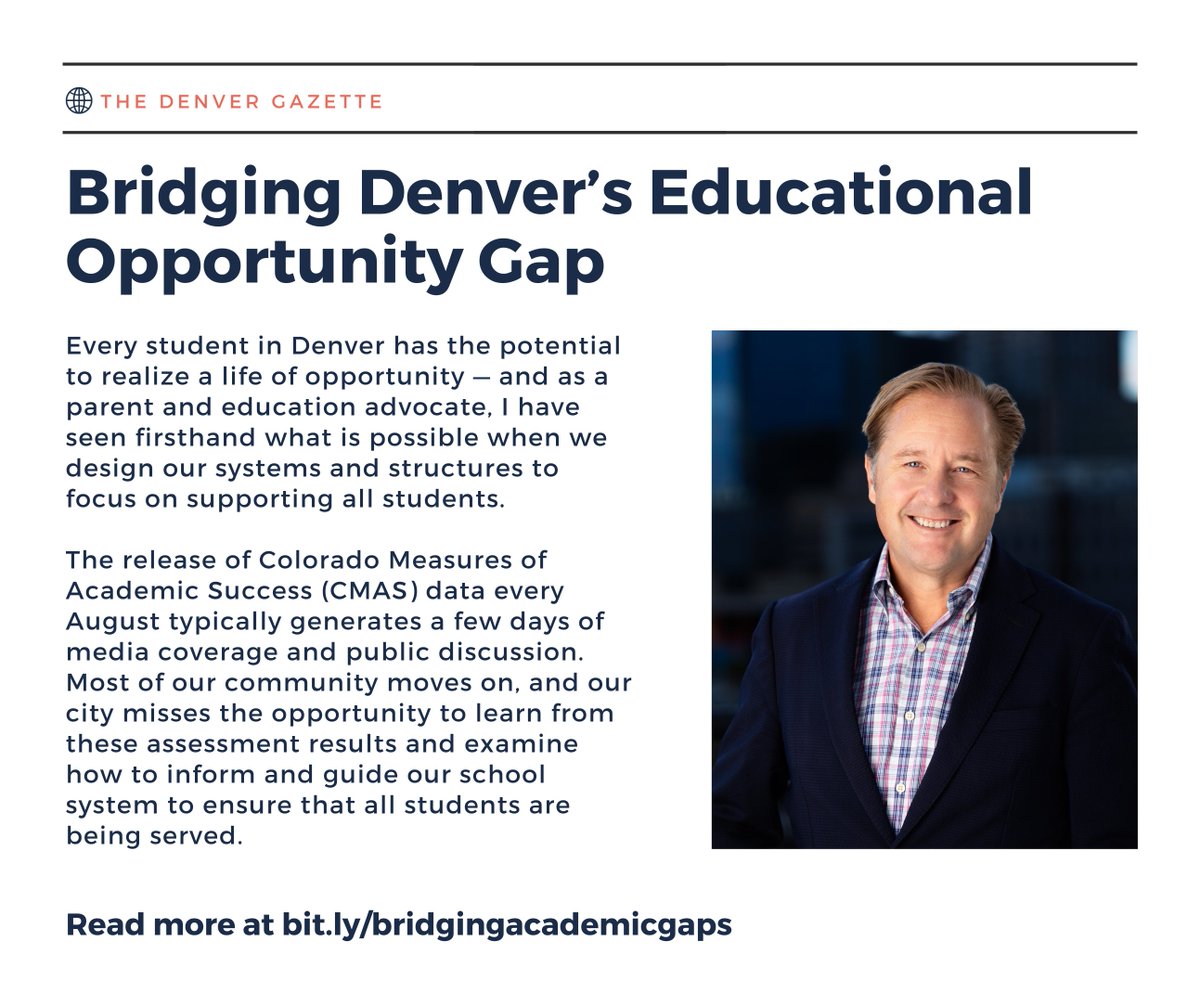 THE DENVER GAZETTE

Bridging Denver's Educational Opportunity Gap

Every student in Denver has the potential to realize a life of opportunity — and as a parent and education advocate, I have seen firsthand what is possible when we design our systems and structures to focus on supporting all students.

The release of Colorado Measures of Academic Success (CMAS) data every August typically generates a few days of media coverage and public discussion. Most of our community moves on, and our city misses the opportunity to learn from these assessment results and examine how to inform and guide our school system to ensure that all students are being served.

Read more at bit.ly/bridgingacademicgaps